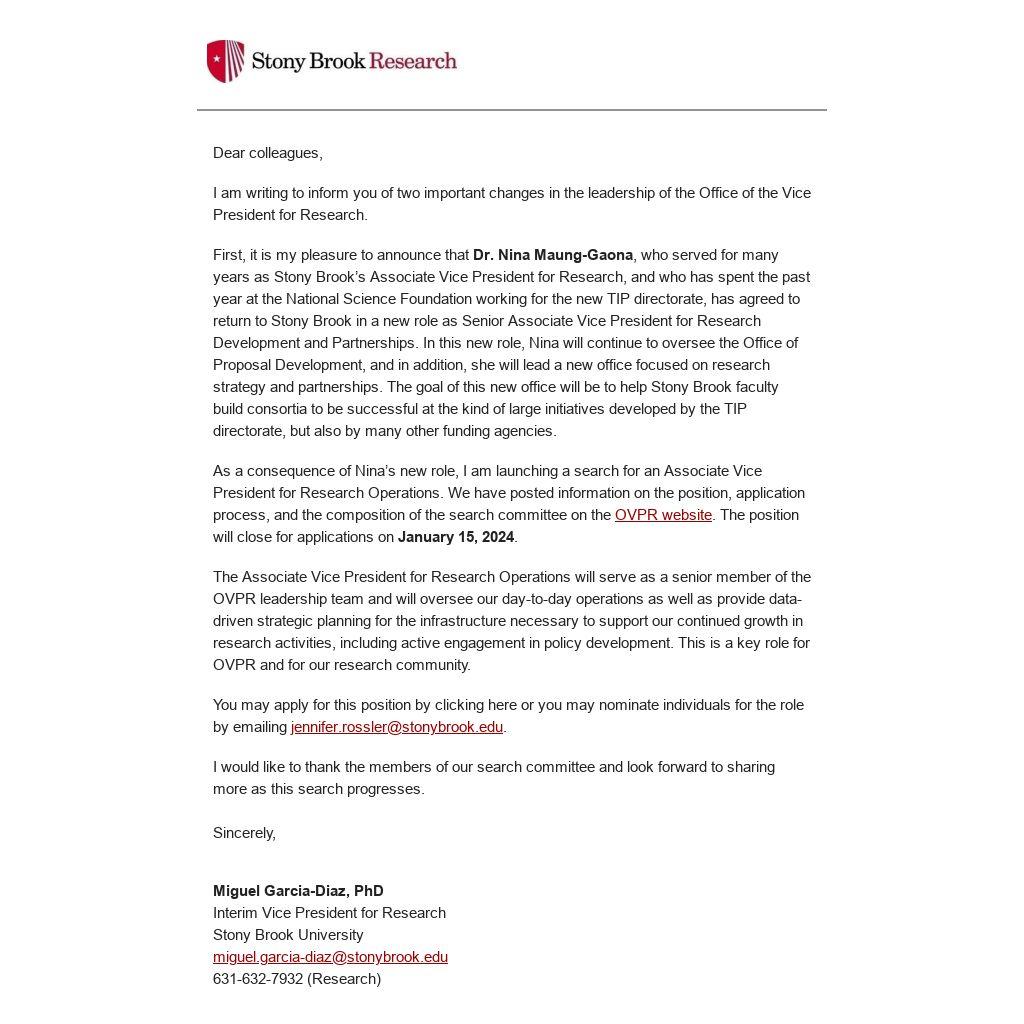 Stony Brook Research

Dear colleagues,

I am writing to inform you of two important changes in the leadership of the Office of the Vice President for Research.

First, it is my pleasure to announce that Dr. Nina Maung-Gaona, who served for many years as Stony Brook's Associate Vice President for Research, and who has spent the past year at the National Science Foundation working for the new TIP directorate, has agreed to return to Stony Brook in a new role as Senior Associate Vice President for Research Development and Partnerships. In this new role, Nina will continue to oversee the Office of Proposal Development, and in addition, she will lead a new office focused on research strategy and partnerships. The goal of this new office will be to help Stony Brook faculty build consortia to be successful at the kind of large initiatives developed by the TIP directorate, but also by many other funding agencies.

As a consequence of Nina's new role, I am launching a search for an Associate Vice President for Research Operations. We have posted information on the position, application process, and the composition of the search committee on the OVPR website. The position will close for applications on January 15, 2024.

The Associate Vice President for Research Operations will serve as a senior member of the OVPR leadership team and will oversee our day-to-day operations as well as provide data-driven strategic planning for the infrastructure necessary to support our continued growth in research activities, including active engagement in policy development. This is a key role for OVPR and for our research community.

You may apply for this position by clicking here or you may nominate individuals for the role by emailing jennifer.rossler@stonybrook.edu.

I would like to thank the members of our search committee and look forward to sharing more as this search progresses.

Sincerely,

Miguel Garcia-Diaz, PhD
Interim Vice President for Research
Stony Brook University
miguel.garcia-diaz@stonybrook.edu
631-632-7932 (Research)